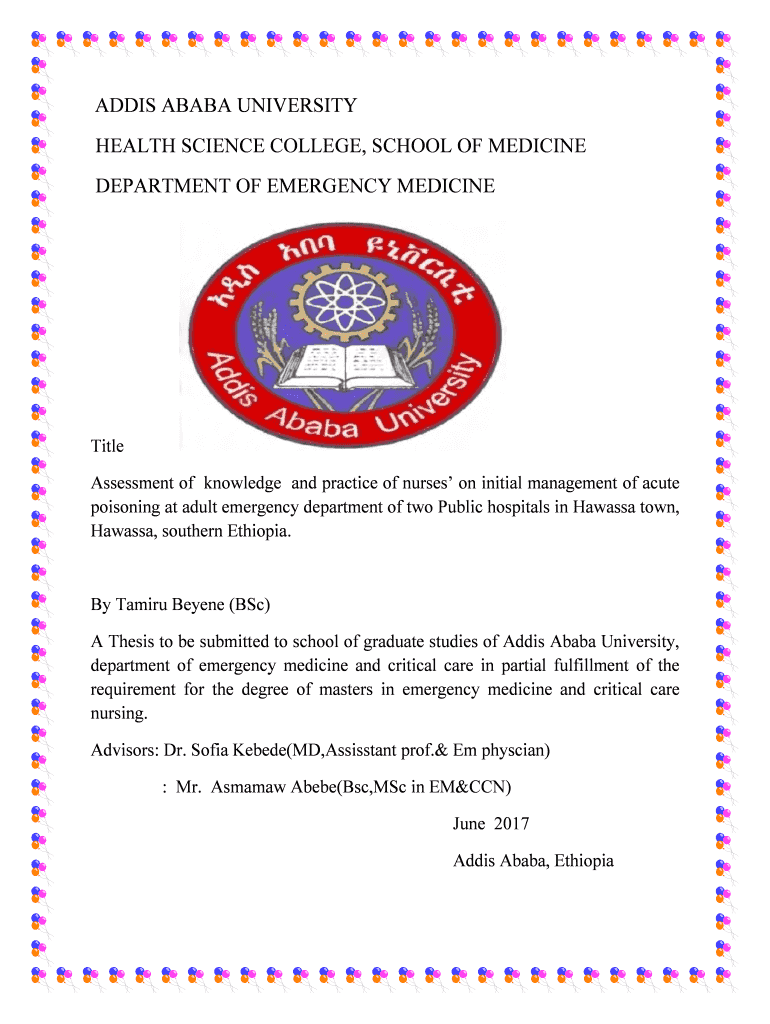 ADDIS ABABA UNIVERSITY

HEALTH SCIENCE COLLEGE, SCHOOL OF MEDICINE

DEPARTMENT OF EMERGENCY MEDICINE

አዲስ አበባ ዩኒቨርሲቲ

Addis Ababa University

Title

Assessment of knowledge and practice of nurses' on initial management of acute poisoning at adult emergency department of two Public hospitals in Hawassa town, Hawassa, southern Ethiopia.

By Tamiru Beyene (BSc)

A Thesis to be submitted to school of graduate studies of Addis Ababa University, department of emergency medicine and critical care in partial fulfillment of the requirement for the degree of masters in emergency medicine and critical care nursing.

Advisors: Dr. Sofia Kebede(MD,Assisstant prof.& Em physcian)

: Mr. Asmamaw Abebe(Bsc,MSc in EM&CCN)

June 2017

Addis Ababa, Ethiopia